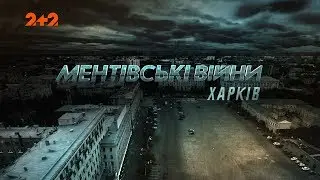 2+2

МЕНТІВСЬКІ ВІЙНИ
ХАРКІВ